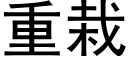 重裁